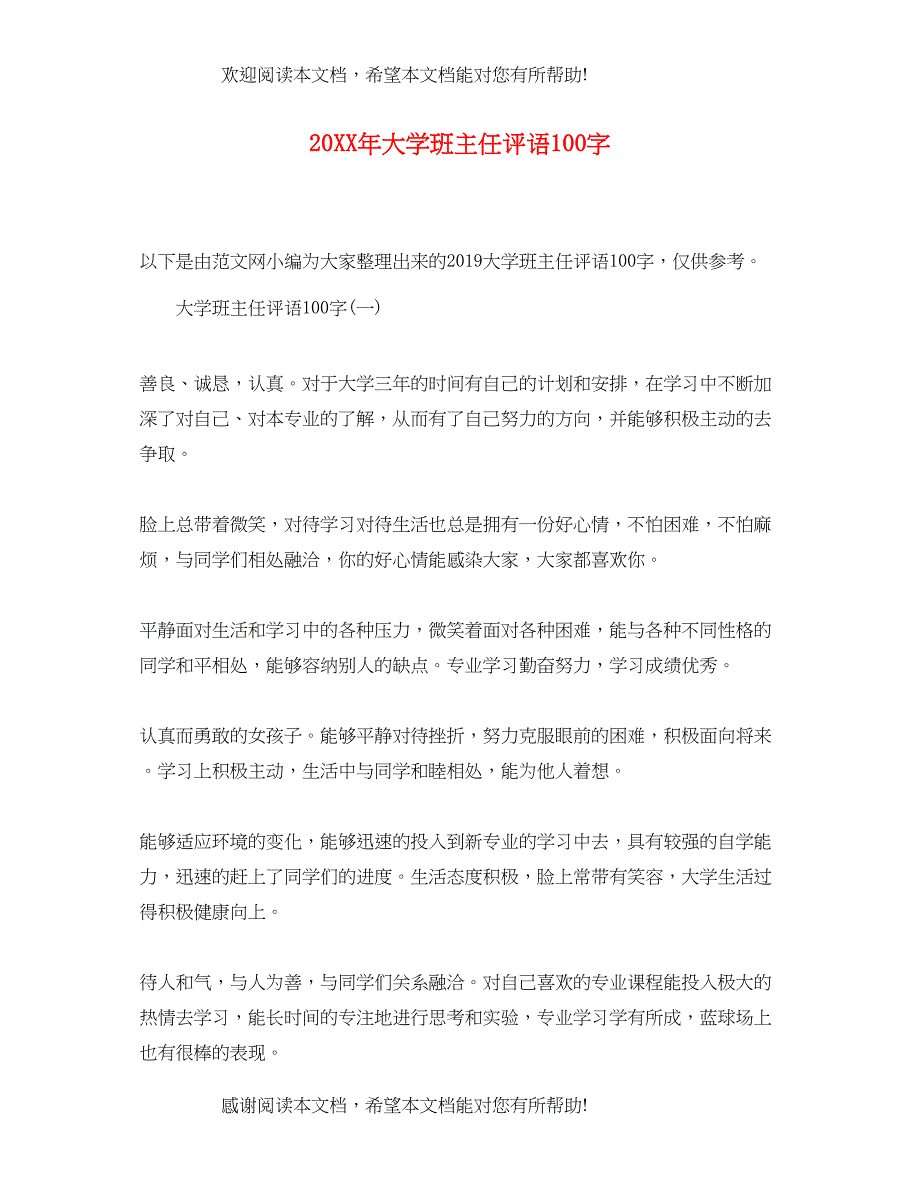 欢迎阅读本文档，希望本文档能对您有所帮助!

20XX年大学班主任评语100字

以下是由范文网小编为大家整理出来的2019大学班主任评语100字，仅供参考。

大学班主任评语100字(一)

善良、诚恳，认真。对于大学三年的时间有自己的计划和安排，在学习中不断加深了对自己、对本专业的了解，从而有了自己努力的方向，并能够积极主动的去争取。

脸上总带着微笑，对待学习对待生活也总是拥有一份好心情，不怕困难，不怕麻烦，与同学们相处融洽，你的好心情能感染大家，大家都喜欢你。

平静面对生活和学习中的各种压力，微笑着面对各种困难，能与各种不同性格的同学和平相处，能够容纳别人的缺点。专业学习勤奋努力，学习成绩优秀。

认真而勇敢的女孩子。能够平静对待挫折，努力克服眼前的困难，积极面向将来。学习上积极主动，生活中与同学和睦相处，能为他人着想。

能够适应环境的变化，能够迅速的投入到新专业的学习中去，具有较强的自学能力，迅速的赶上了同学们的进度。生活态度积极，脸上常带有笑容，大学生活过得积极健康向上。

待人和气，与人为善，与同学们关系融洽。对自己喜欢的专业课程能投入极大的热情去学习，能长时间的专注地进行思考和实验，专业学习学有所成，蓝球场上也有很棒的表现。

感谢阅读本文档，希望本文档能对您有所帮助!